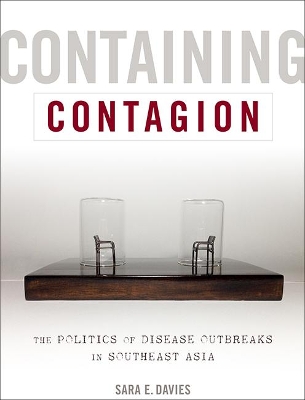 CONTAINING

CONTAGION

THE POLITICS OF DISEASE OUTBREAKS IN SOUTHEAST ASIA

SARA E. DAVIES